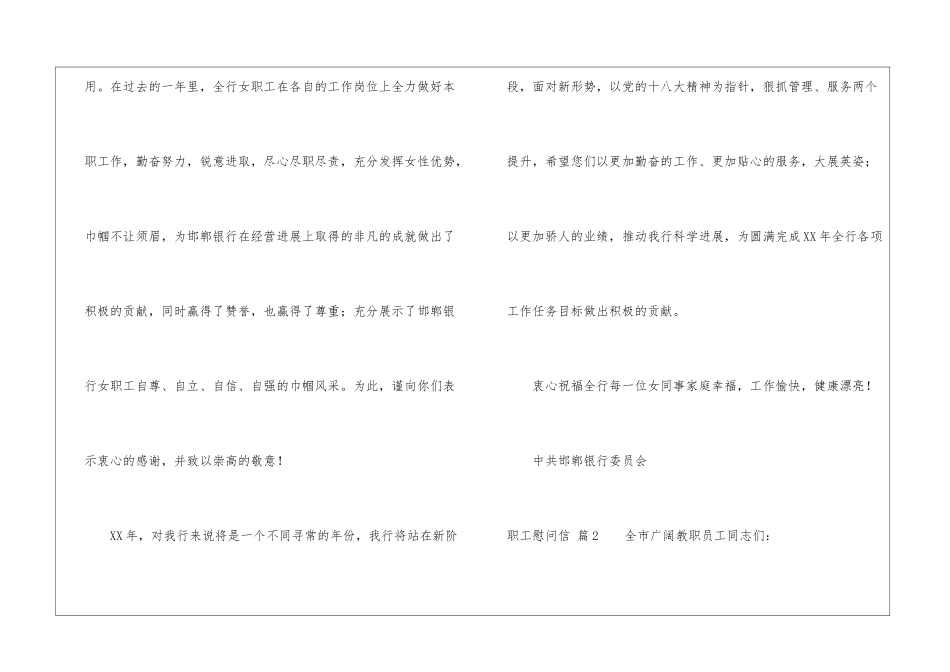 用。在过去的一年里，全行女职工在各自的工作岗位上全力做好本职工作，勤奋努力，锐意进取，尽心尽职尽责，充分发挥女性优势，巾帼不让须眉，为邯郸银行在经营进展上取得的非凡的成就做出了积极的贡献，同时赢得了赞誉，也赢得了尊重；充分展示了邯郸银行女职工自尊、自立、自信、自强的巾帼风采。为此，谨向你们表示衷心的感谢，并致以崇高的敬意！

XX年，对我行来说将是一个不同寻常的年份，我行将站在新阶段，面对新形势，以党的十八大精神为指针，狠抓管理、服务两个提升，希望您们以更加勤奋的工作、更加贴心的服务，大展英姿；以更加骄人的业绩，推动我行科学进展，为圆满完成XX年全行各项工作任务目标做出积极的贡献。

衷心祝福全行每一位女同事家庭幸福，工作愉快，健康漂亮！

中共邯郸银行委员会

职工慰问信 篇2　全市广阔教职员工同志们：